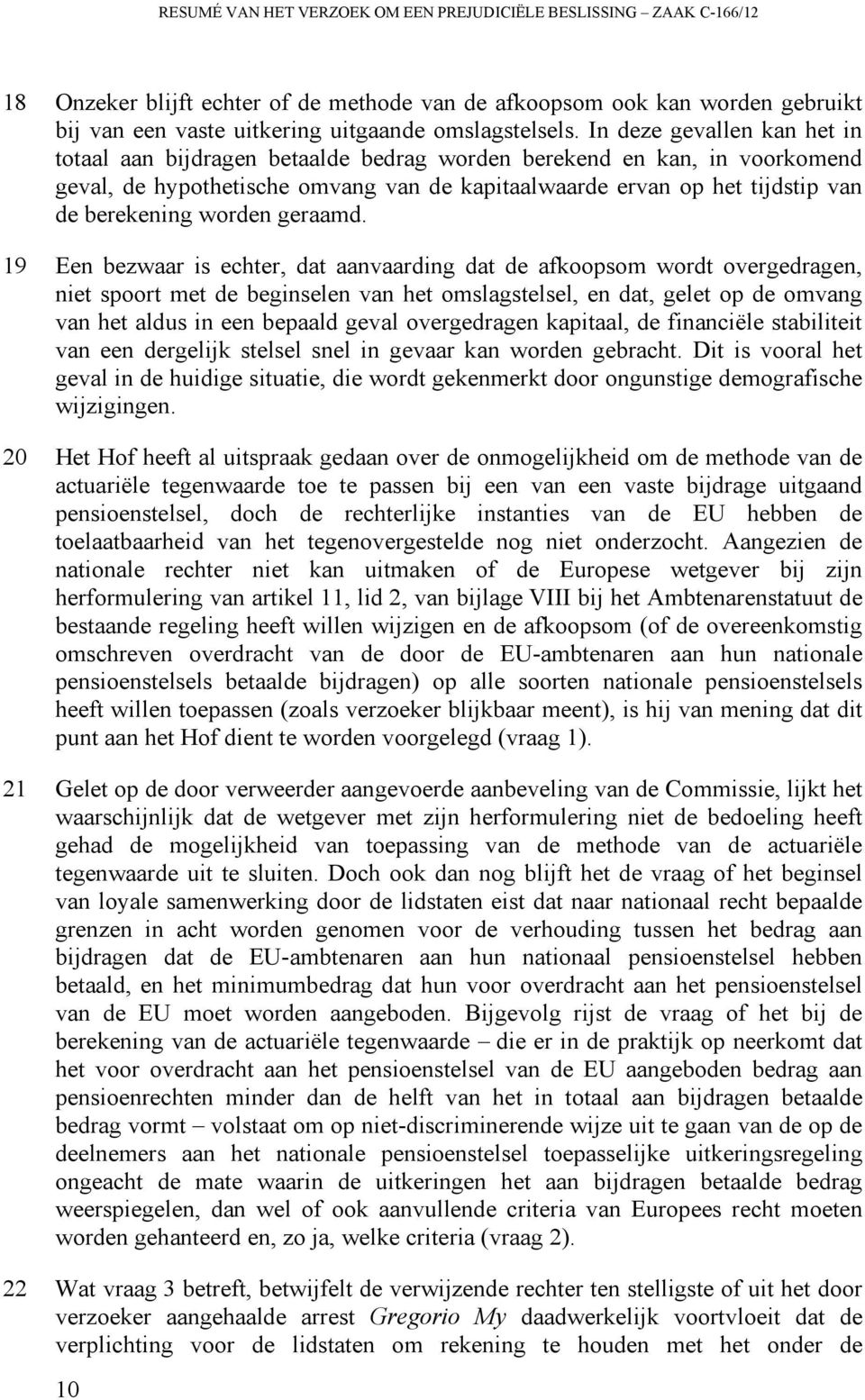 RESUMÉ VAN HET VERZOEK OM EEN PREJUDICIËLE BESLISSING – ZAAK C-166/12

18 Onzeker blijft echter of de methode van de afkoopsom ook kan worden gebruikt bij van een vaste uitkering uitgaande omslagstelsels. In deze gevallen kan het in totaal aan bijdragen betaalde bedrag worden berekend en kan, in voorkomend geval, de hypothetische omvang van de kapitaalwaarde ervan op het tijdstip van de berekening worden geraamd.

19 Een bezwaar is echter, dat aanvaarding dat de afkoopsom wordt overgedragen, niet spoort met de beginselen van het omslagstelsel, en dat, gelet op de omvang van het aldus in een bepaald geval overgedragen kapitaal, de financiële stabiliteit van een dergelijk stelsel snel in gevaar kan worden gebracht. Dit is vooral het geval in de huidige situatie, die wordt gekenmerkt door ongunstige demografische wijzigingen.

20 Het Hof heeft al uitspraak gedaan over de onmogelijkheid om de methode van de actuariële tegenwaarde toe te passen bij een van een vaste bijdrage uitgaand pensioenstelsel, doch de rechterlijke instanties van de EU hebben de toelaatbaarheid van het tegenovergestelde nog niet onderzocht. Aangezien de nationale rechter niet kan uitmaken of de Europese wetgever bij zijn herformulering van artikel 11, lid 2, van bijlage VIII bij het Ambtenarenstatuut de bestaande regeling heeft willen wijzigen en de afkoopsom (of de overeenkomstig omschreven overdracht van de door de EU-ambtenaren aan hun nationale pensioenstelsels betaalde bijdragen) op alle soorten nationale pensioenstelsels heeft willen toepassen (zoals verzoeker blijkbaar meent), is hij van mening dat dit punt aan het Hof dient te worden voorgelegd (vraag 1).

21 Gelet op de door verweerder aangevoerde aanbeveling van de Commissie, lijkt het waarschijnlijk dat de wetgever met zijn herformulering niet de bedoeling heeft gehad de mogelijkheid van toepassing van de methode van de actuariële tegenwaarde uit te sluiten. Doch ook dan nog blijft het de vraag of het beginsel van loyale samenwerking door de lidstaten eist dat naar nationaal recht bepaalde grenzen in acht worden genomen voor de verhouding tussen het bedrag aan bijdragen dat de EU-ambtenaren aan hun nationaal pensioenstelsel hebben betaald, en het minimumbedrag dat hun voor overdracht aan het pensioenstelsel van de EU moet worden aangeboden. Bijgevolg rijst de vraag of het bij de berekening van de actuariële tegenwaarde – die er in de praktijk op neerkomt dat het voor overdracht aan het pensioenstelsel van de EU aangeboden bedrag aan pensioenrechten minder dan de helft van het in totaal aan bijdragen betaalde bedrag vormt – volstaat om op niet-discriminerende wijze uit te gaan van de op de deelnemers aan het nationale pensioenstelsel toepasselijke uitkeringsregeling ongeacht de mate waarin de uitkeringen het aan bijdragen betaalde bedrag weerspiegelen, dan wel of ook aanvullende criteria van Europees recht moeten worden gehanteerd en, zo ja, welke criteria (vraag 2).

22 Wat vraag 3 betreft, betwijfelt de verwijzende rechter ten stelligste of uit het door verzoeker aangehaalde arrest Gregorio My daadwerkelijk voortvloeit dat de verplichting voor de lidstaten om rekening te houden met het onder de

10